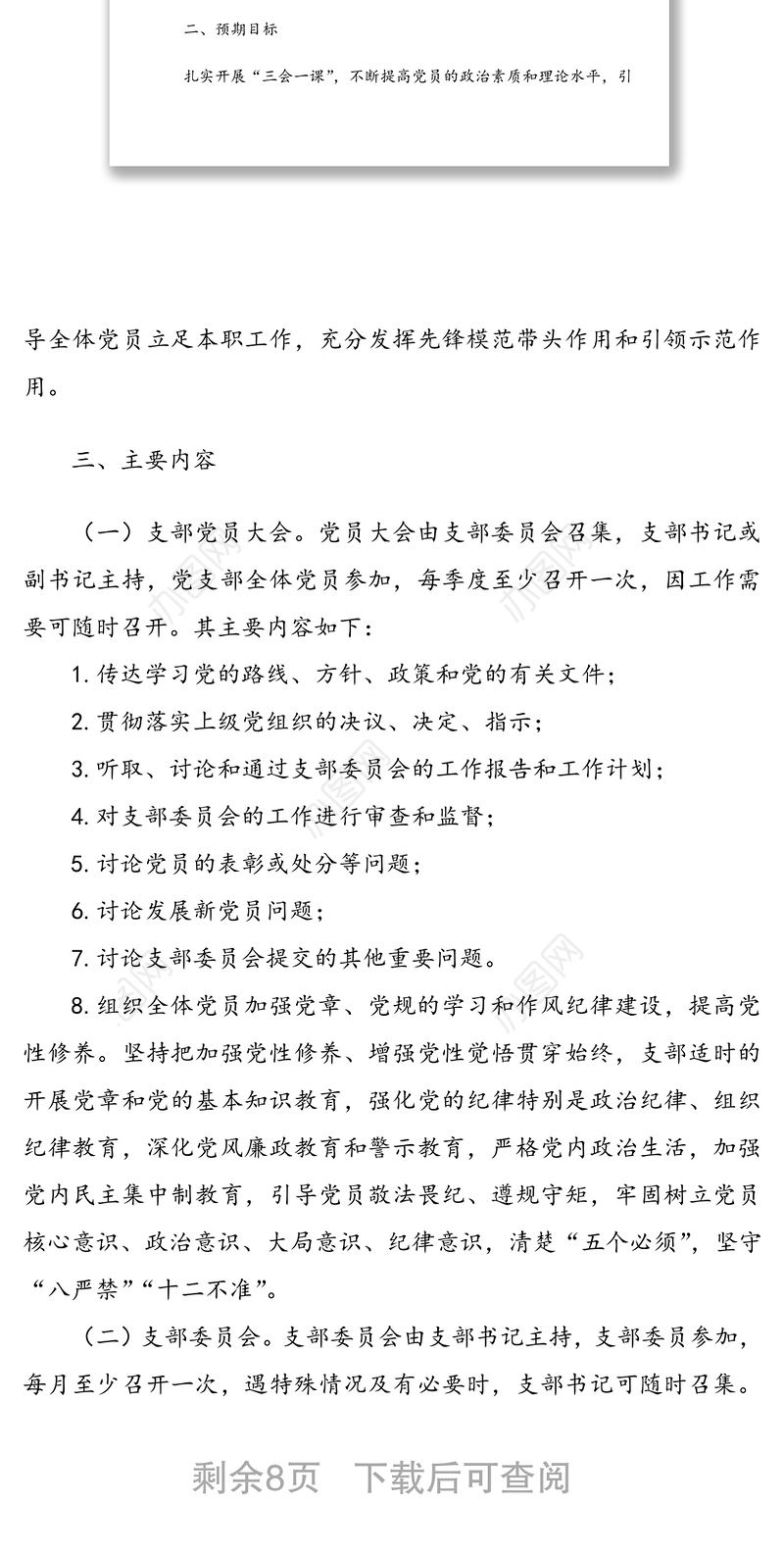 二、预期目标

扎实开展“三会一课”，不断提高党员的政治素质和理论水平，引

导全体党员立足本职工作，充分发挥先锋模范带头作用和引领示范作用。

三、主要内容

（一）支部党员大会。党员大会由支部委员会召集，支部书记或副书记主持，党支部全体党员参加，每季度至少召开一次，因工作需要可随时召开。其主要内容如下：

1. 传达学习党的路线、方针、政策和党的有关文件；

2. 贯彻落实上级党组织的决议、决定、指示；

3. 听取、讨论和通过支部委员会的工作报告和工作计划；

4. 对支部委员会的工作进行审查和监督；

5. 讨论党员的表彰或处分等问题；

6. 讨论发展新党员问题；

7. 讨论支部委员会提交的其他重要问题。

8. 组织全体党员加强党章、党规的学习和作风纪律建设，提高党性修养。坚持把加强党性修养、增强党性觉悟贯穿始终，支部适时的开展党章和党的基本知识教育，强化党的纪律特别是政治纪律、组织纪律教育，深化党风廉政教育和警示教育，严格党内政治生活，加强党内民主集中制教育，引导党员敬法畏纪、遵规守矩，牢固树立党员核心意识、政治意识、大局意识、纪律意识，清楚“五个必须”，坚守“八严禁”“十二不准”。

（二）支部委员会。支部委员会由支部书记主持，支部委员参加，每月至少召开一次，遇特殊情况及有必要时，支部书记可随时召集。

剩余8页　下载后可查阅